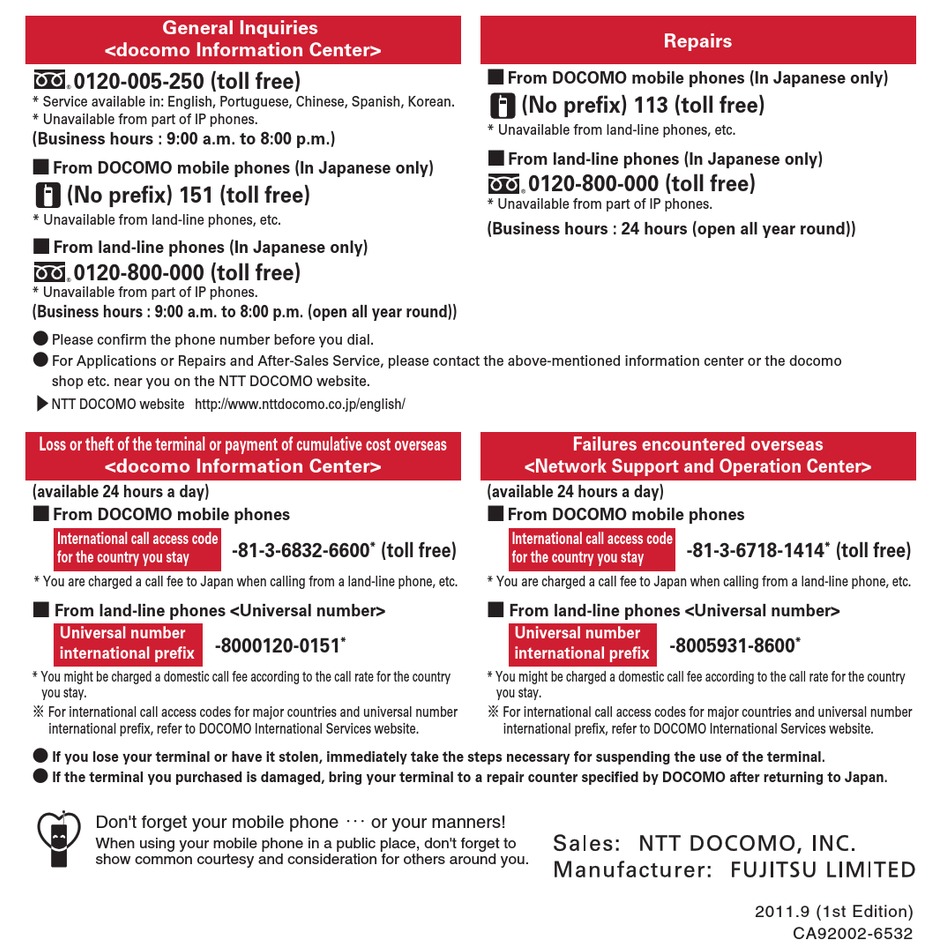 General Inquiries
<docomo Information Center>

0120-005-250 (toll free)
* Service available in: English, Portuguese, Chinese, Spanish, Korean.
* Unavailable from part of IP phones.
(Business hours : 9:00 a.m. to 8:00 p.m.)

■ From DOCOMO mobile phones (In Japanese only)
(No prefix) 151 (toll free)
* Unavailable from land-line phones, etc.

■ From land-line phones (In Japanese only)
0120-800-000 (toll free)
* Unavailable from part of IP phones.
(Business hours : 9:00 a.m. to 8:00 p.m. (open all year round))

Repairs

■ From DOCOMO mobile phones (In Japanese only)
(No prefix) 113 (toll free)
* Unavailable from land-line phones, etc.

■ From land-line phones (In Japanese only)
0120-800-000 (toll free)
* Unavailable from part of IP phones.
(Business hours : 24 hours (open all year round))

● Please confirm the phone number before you dial.
● For Applications or Repairs and After-Sales Service, please contact the above-mentioned information center or the docomo shop etc. near you on the NTT DOCOMO website.
▶ NTT DOCOMO website http://www.nttdocomo.co.jp/english/

Loss or theft of the terminal or payment of cumulative cost overseas
<docomo Information Center>
(available 24 hours a day)
■ From DOCOMO mobile phones
International call access code for the country you stay -81-3-6832-6600* (toll free)
* You are charged a call fee to Japan when calling from a land-line phone, etc.
■ From land-line phones <Universal number>
Universal number international prefix -8000120-0151*
* You might be charged a domestic call fee according to the call rate for the country you stay.
※ For international call access codes for major countries and universal number international prefix, refer to DOCOMO International Services website.

Failures encountered overseas
<Network Support and Operation Center>
(available 24 hours a day)
■ From DOCOMO mobile phones
International call access code for the country you stay -81-3-6718-1414* (toll free)
* You are charged a call fee to Japan when calling from a land-line phone, etc.
■ From land-line phones <Universal number>
Universal number international prefix -8005931-8600*
* You might be charged a domestic call fee according to the call rate for the country you stay.
※ For international call access codes for major countries and universal number international prefix, refer to DOCOMO International Services website.

● If you lose your terminal or have it stolen, immediately take the steps necessary for suspending the use of the terminal.
● If the terminal you purchased is damaged, bring your terminal to a repair counter specified by DOCOMO after returning to Japan.

Don't forget your mobile phone ··· or your manners!
When using your mobile phone in a public place, don't forget to show common courtesy and consideration for others around you.

Sales: NTT DOCOMO, INC.
Manufacturer: FUJITSU LIMITED

2011.9 (1st Edition)
CA92002-6532